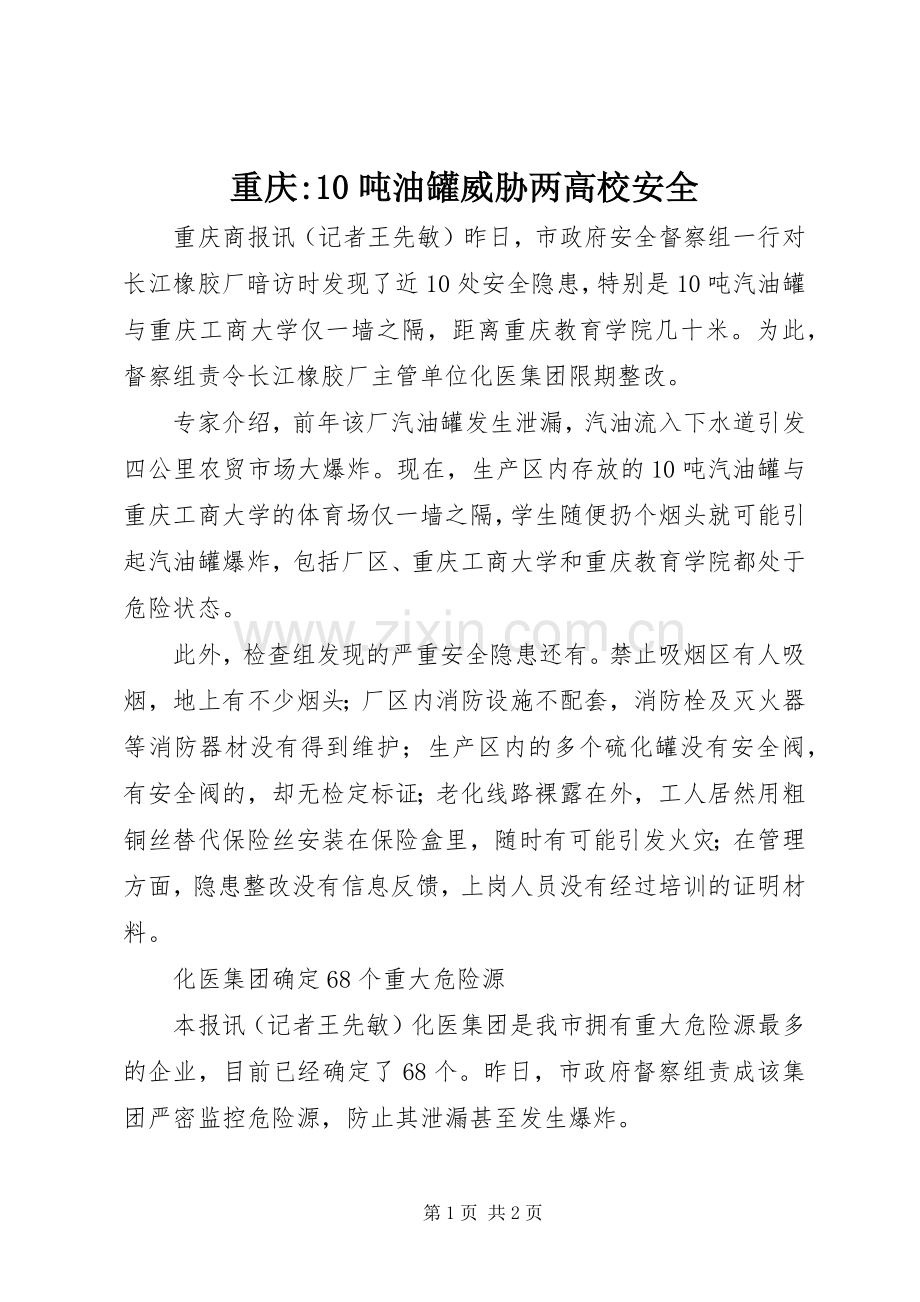 重庆:10吨油罐威胁两高校安全

重庆商报讯（记者王先敏）昨日，市政府安全督察组一行对长江橡胶厂暗访时发现了近10处安全隐患，特别是10吨汽油罐与重庆工商大学仅一墙之隔，距离重庆教育学院几十米。为此，督察组责令长江橡胶厂主管单位化医集团限期整改。

专家介绍，前年该厂汽油罐发生泄漏，汽油流入下水道引发四公里农贸市场大爆炸。现在，生产区内存放的10吨汽油罐与重庆工商大学的体育场仅一墙之隔，学生随便扔个烟头就可能引起汽油罐爆炸，包括厂区、重庆工商大学和重庆教育学院都处于危险状态。

此外，检查组发现的严重安全隐患还有。禁止吸烟区有人吸烟，地上有不少烟头；厂区内消防设施不配套，消防栓及灭火器等消防器材没有得到维护；生产区内的多个硫化罐没有安全阀，有安全阀的，却无检定标证；老化线路裸露在外，工人居然用粗铜丝替代保险丝安装在保险盒里，随时有可能引发火灾；在管理方面，隐患整改没有信息反馈，上岗人员没有经过培训的证明材料。

化医集团确定68个重大危险源

本报讯（记者王先敏）化医集团是我市拥有重大危险源最多的企业，目前已经确定了68个。昨日，市政府督察组责成该集团严密监控危险源，防止其泄漏甚至发生爆炸。

第1页 共2页

www.zixin.com.cn